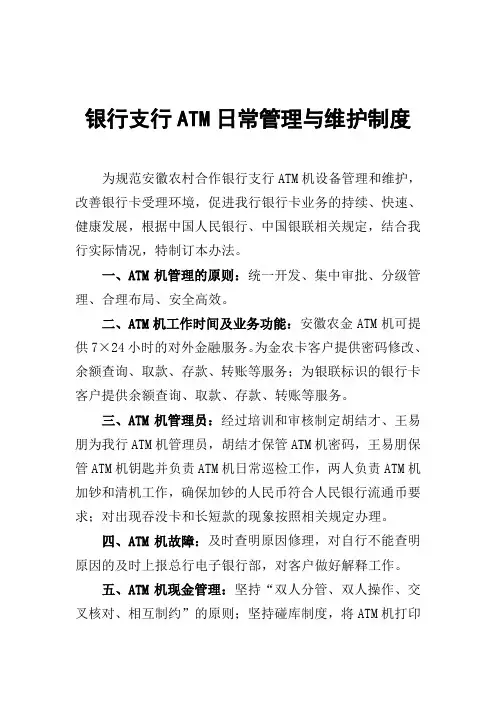 银行支行ATM日常管理与维护制度

为规范安徽农村合作银行支行ATM机设备管理和维护，改善银行卡受理环境，促进我行银行卡业务的持续、快速、健康发展，根据中国人民银行、中国银联相关规定，结合我行实际情况，特制订本办法。

一、ATM机管理的原则：统一开发、集中审批、分级管理、合理布局、安全高效。

二、ATM机工作时间及业务功能：安徽农金ATM机可提供7×24小时的对外金融服务。为金农卡客户提供密码修改、余额查询、取款、存款、转账等服务；为银联标识的银行卡客户提供余额查询、取款、存款、转账等服务。

三、ATM机管理员：经过培训和审核制定胡结才、王易朋为我行ATM机管理员，胡结才保管ATM机密码，王易朋保管ATM机钥匙并负责ATM机日常巡检工作，两人负责ATM机加钞和清机工作，确保加钞的人民币符合人民银行流通币要求；对出现吞没卡和长短款的现象按照相关规定办理。

四、ATM机故障：及时查明原因修理，对自行不能查明原因的及时上报总行电子银行部，对客户做好解释工作。

五、ATM机现金管理：坚持“双人分管、双人操作、交叉核对、相互制约”的原则；坚持碰库制度，将ATM机打印